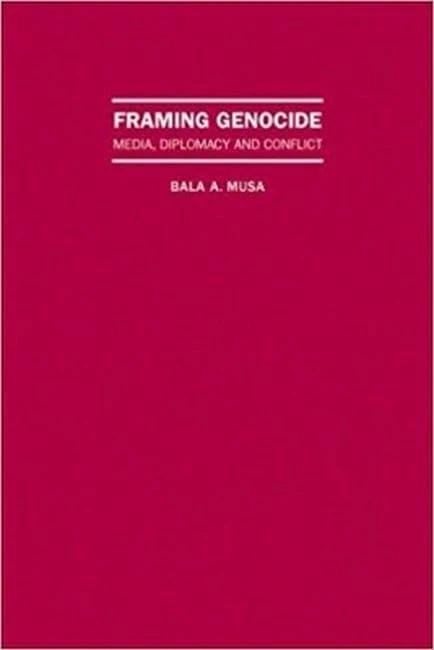 FRAMING GENOCIDE
MEDIA, DIPLOMACY AND CONFLICT

BALA A. MUSA